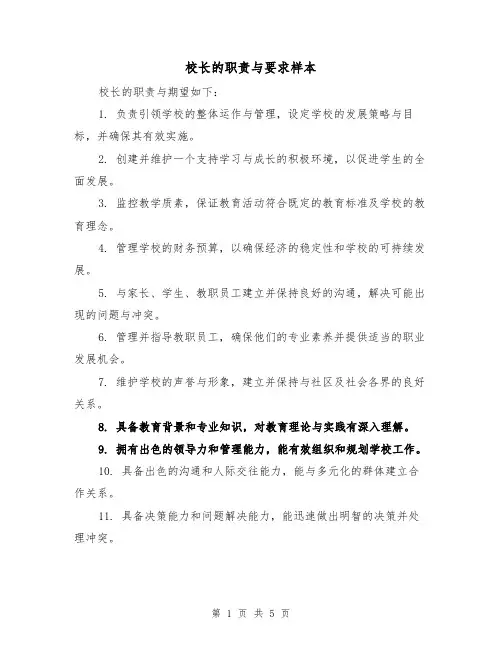 校长的职责与要求样本

校长的职责与期望如下：

1. 负责引领学校的整体运作与管理，设定学校的发展策略与目标，并确保其有效实施。

2. 创建并维护一个支持学习与成长的积极环境，以促进学生的全面发展。

3. 监控教学质素，保证教育活动符合既定的教育标准及学校的教育理念。

4. 管理学校的财务预算，以确保经济的稳定性和学校的可持续发展。

5. 与家长、学生、教职员工建立并保持良好的沟通，解决可能出现的问题与冲突。

6. 管理并指导教职员工，确保他们的专业素养并提供适当的职业发展机会。

7. 维护学校的声誉与形象，建立并保持与社区及社会各界的良好关系。

8. 具备教育背景和专业知识，对教育理论与实践有深入理解。

9. 拥有出色的领导力和管理能力，能有效组织和规划学校工作。

10. 具备出色的沟通和人际交往能力，能与多元化的群体建立合作关系。

11. 具备决策能力和问题解决能力，能迅速做出明智的决策并处理冲突。

第 1 页 共 5 页